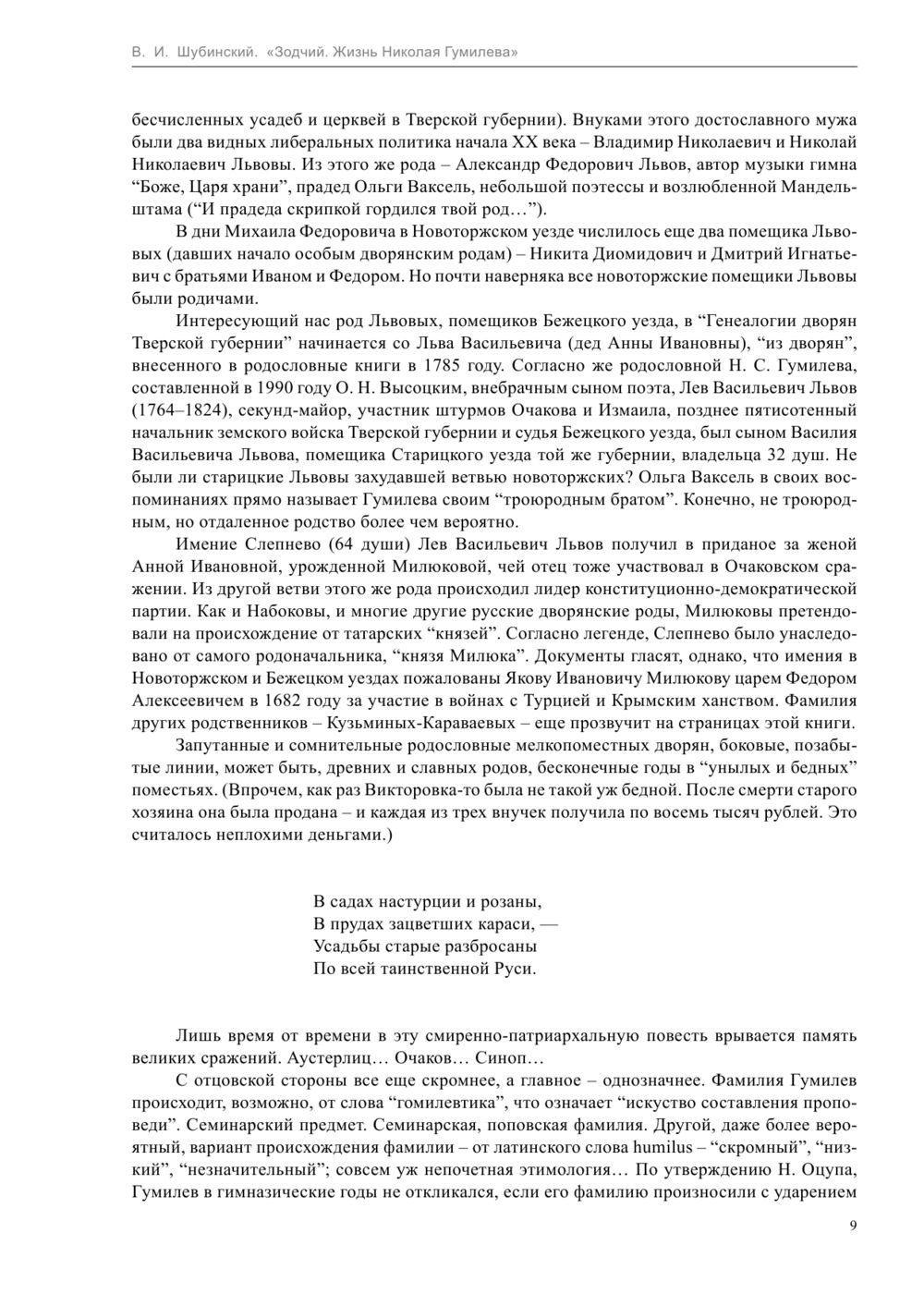 В. И. Шубинский. «Зодчий. Жизнь Николая Гумилева»

бесчисленных усадеб и церквей в Тверской губернии). Внуками этого достославного мужа были два видных либеральных политика начала XX века – Владимир Николаевич и Николай Николаевич Львовы. Из этого же рода – Александр Федорович Львов, автор музыки гимна “Боже, Царя храни”, прадед Ольги Ваксель, небольшой поэтессы и возлюбленной Мандельштама (“И прадеда скрипкой гордился твой род…”).

В дни Михаила Федоровича в Новоторжском уезде числилось еще два помещика Львовых (давших начало особым дворянским родам) – Никита Диомидович и Дмитрий Игнатьевич с братьями Иваном и Федором. Но почти наверняка все новоторжские помещики Львовы были родичами.

Интересующий нас род Львовых, помещиков Бежецкого уезда, в “Генеалогии дворян Тверской губернии” начинается со Льва Васильевича (дед Анны Ивановны), “из дворян”, внесенного в родословные книги в 1785 году. Согласно же родословной Н. С. Гумилева, составленной в 1990 году О. Н. Высоцким, внебрачным сыном поэта, Лев Васильевич Львов (1764–1824), секунд-майор, участник штурмов Очакова и Измаила, позднее пятисотенный начальник земского войска Тверской губернии и судья Бежецкого уезда, был сыном Василия Васильевича Львова, помещика Старицкого уезда той же губернии, владельца 32 душ. Не были ли старицкие Львовы захудавшей ветвью новоторжских? Ольга Ваксель в своих воспоминаниях прямо называет Гумилева своим “троюродным братом”. Конечно, не троюродным, но отдаленное родство более чем вероятно.

Имение Слепнево (64 души) Лев Васильевич Львов получил в приданое за женой Анной Ивановной, урожденной Милюковой, чей отец тоже участвовал в Очаковском сражении. Из другой ветви этого же рода происходил лидер конституционно-демократической партии. Как и Набоковы, и многие другие русские дворянские роды, Милюковы претендовали на происхождение от татарских “князей”. Согласно легенде, Слепнево было унаследовано от самого родоначальника, “князя Милюка”. Документы гласят, однако, что имения в Новоторжском и Бежецком уездах пожалованы Якову Ивановичу Милюкову царем Федором Алексеевичем в 1682 году за участие в войнах с Турцией и Крымским ханством. Фамилия других родственников – Кузьминых-Караваевых – еще прозвучит на страницах этой книги.

Запутанные и сомнительные родословные мелкопоместных дворян, боковые, позабытые линии, может быть, древних и славных родов, бесконечные годы в “унылых и бедных” поместьях. (Впрочем, как раз Викторовка-то была не такой уж бедной. После смерти старого хозяина она была продана – и каждая из трех внучек получила по восемь тысяч рублей. Это считалось неплохими деньгами.)

В садах настурции и розаны,
В прудах зацветших караси, —
Усадьбы старые разбросаны
По всей таинственной Руси.

Лишь время от времени в эту смиренно-патриархальную повесть врывается память великих сражений. Аустерлиц… Очаков… Синоп…

С отцовской стороны все еще скромнее, а главное – однозначнее. Фамилия Гумилев происходит, возможно, от слова “гомилевтика”, что означает “искусство составления проповеди”. Семинарский предмет. Семинарская, поповская фамилия. Другой, даже более вероятный, вариант происхождения фамилии – от латинского слова humilus – “скромный”, “низкий”, “незначительный”; совсем уж непочетная этимология… По утверждению Н. Оцупа, Гумилев в гимназические годы не откликался, если его фамилию произносили с ударением

9